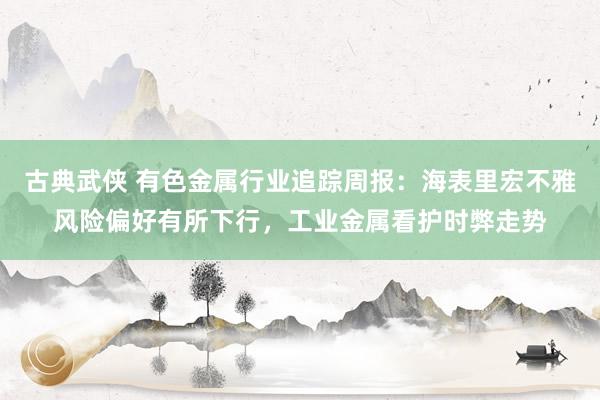 古典武侠 有色金属行业追踪周报：海表里宏不雅风险偏好有所下行，工业金属看护时弊走势